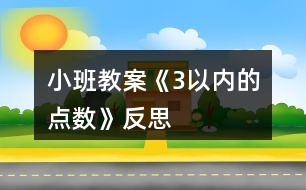 小班教案《3以内的点数》反思